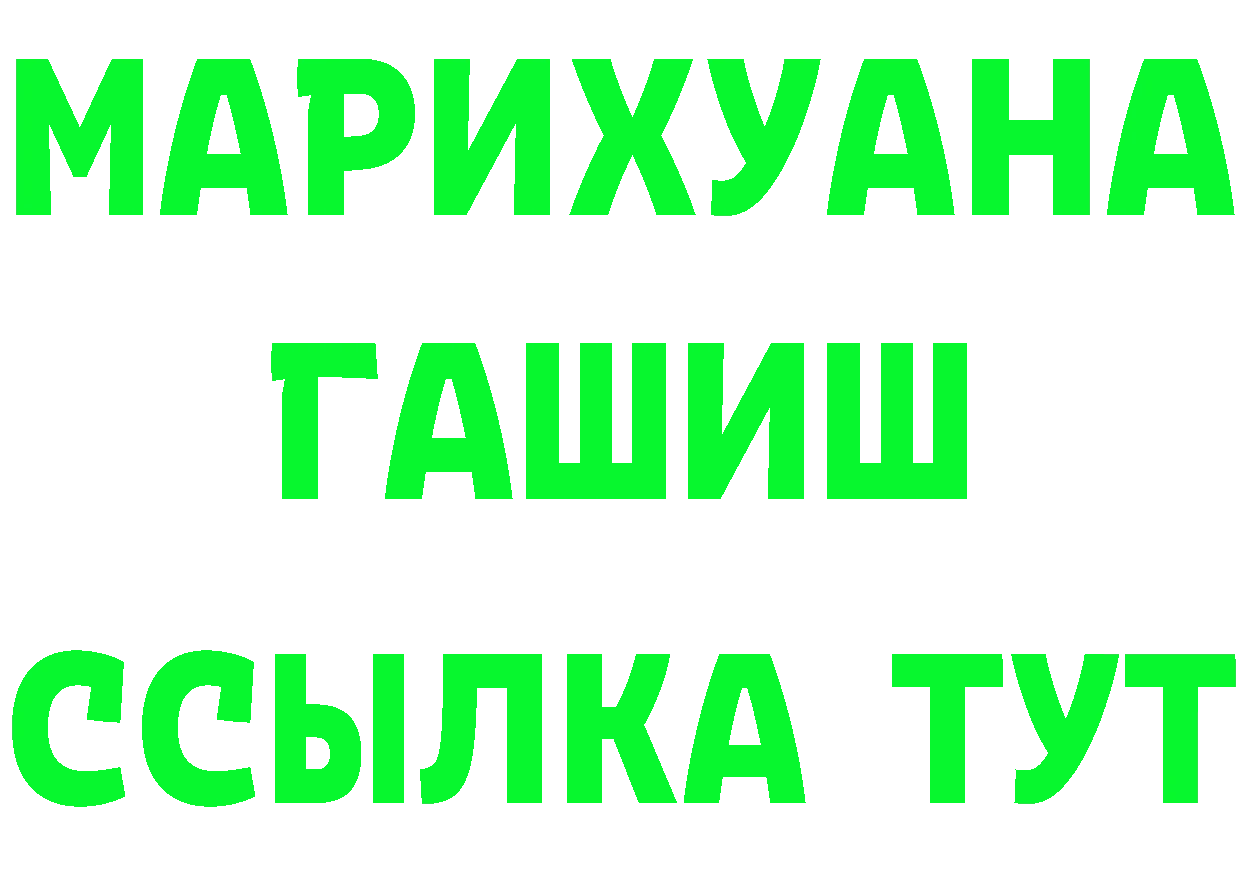 МАРИХУАНА
ГАШИШ
ССЫЛКА ТУТ